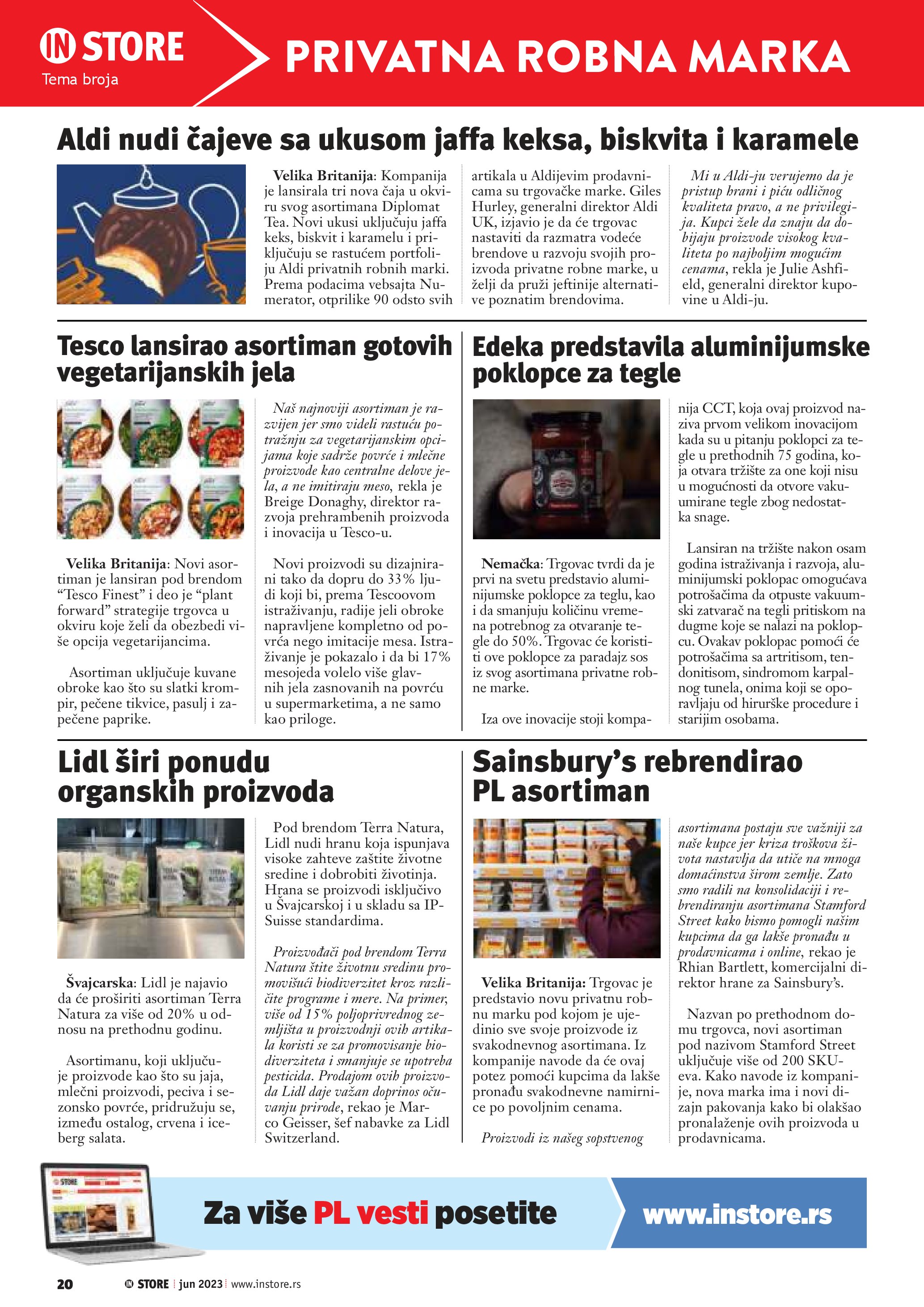 IN STORE
Tema broja

PRIVATNA ROBNA MARKA

Aldi nudi čajeve sa ukusom jaffa keksa, biskvita i karamele

Velika Britanija: Kompanija je lansirala tri nova čaja u okviru svog asortimana Diplomat Tea. Novi ukusi uključuju jaffa keks, biskvit i karamelu i priključuju se rastućem portfoliju Aldi privatnih robnih marki. Prema podacima vebsajta Numerator, otprilike 90 odsto svih artikala u Aldijevim prodavnicama su trgovačke marke. Giles Hurley, generalni direktor Aldi UK, izjavio je da će trgovac nastaviti da razmatra vodeće brendove u razvoju svojih proizvoda privatne robne marke, u želji da pruži jeftinije alternative poznatim brendovima.

Mi u Aldi-ju verujemo da je pristup hrani i piću odličnog kvaliteta pravo, a ne privilegija. Kupci žele da znaju da dobijaju proizvode visokog kvaliteta po najboljim mogućim cenama, rekla je Julie Ashfield, generalni direktor kupovine u Aldi-ju.

Tesco lansirao asortiman gotovih vegetarijanskih jela

Velika Britanija: Novi asortiman je lansiran pod brendom “Tesco Finest” i deo je “plant forward” strategije trgovca u okviru koje želi da obezbedi više opcija vegetarijancima.

Asortiman uključuje kuvane obroke kao što su slatki krompir, pečene tikvice, pasulj i zapečene paprike.

Naš najnoviji asortiman je razvijen jer smo videli rastuću potražnju za vegetarijanskim opcijama koje sadrže povrće i mlečne proizvode kao centralne delove jela, a ne imitiraju meso, rekla je Breige Donaghy, direktor razvoja prehrambenih proizvoda i inovacija u Tesco-u.

Novi proizvodi su dizajnirani tako da dopru do 33% ljudi koji bi, prema Tescoovom istraživanju, radije jeli obroke napravljene kompletno od povrća nego imitacije mesa. Istraživanje je pokazalo i da bi 17% mesojeda volelo više glavnih jela zasnovanih na povrću u supermarketima, a ne samo kao priloge.

Edeka predstavila aluminijumske poklopce za tegle

Nemačka: Trgovac tvrdi da je prvi na svetu predstavio aluminijumske poklopce za teglu, kao i da smanjuju količinu vremena potrebnog za otvaranje tegle do 50%. Trgovac će koristiti ove poklopce za paradajz sos iz svog asortimana privatne robne marke.

Iza ove inovacije stoji kompanija CCT, koja ovaj proizvod naziva prvom velikom inovacijom kada su u pitanju poklopci za tegle u prethodnih 75 godina, koja otvara tržište za one koji nisu u mogućnosti da otvore vakuumirane tegle zbog nedostatka snage.

Lansiran na tržište nakon osam godina istraživanja i razvoja, aluminijumski poklopac omogućava potrošačima da otpuste vakuumski zatvarač na tegli pritiskom na dugme koje se nalazi na poklopcu. Ovakav poklopac pomoći će potrošačima sa artritisom, tendonitisom, sindromom karpalnog tunela, onima koji se oporavljaju od hirurške procedure i starijim osobama.

Lidl širi ponudu organskih proizvoda

Švajcarska: Lidl je najavio da će proširiti asortiman Terra Natura za više od 20% u odnosu na prethodnu godinu.

Asortimanu, koji uključuje proizvode kao što su jaja, mlečni proizvodi, peciva i sezonsko povrće, pridružuju se, između ostalog, crvena i iceberg salata.

Pod brendom Terra Natura, Lidl nudi hranu koja ispunjava visoke zahteve zaštite životne sredine i dobrobiti životinja. Hrana se proizvodi isključivo u Švajcarskoj i u skladu sa IP-Suisse standardima.

Proizvođači pod brendom Terra Natura štite životnu sredinu promovišući biodiverzitet kroz različite programe i mere. Na primer, više od 15% poljoprivrednog zemljišta u proizvodnji ovih artikala koristi se za promovisanje biodiverziteta i smanjuje se upotreba pesticida. Prodajom ovih proizvoda Lidl daje važan doprinos očuvanju prirode, rekao je Marco Geisser, šef nabavke za Lidl Switzerland.

Sainsbury’s rebrendirao PL asortiman

Velika Britanija: Trgovac je predstavio novu privatnu robnu marku pod kojom je ujedinio sve svoje proizvode iz svakodnevnog asortimana. Iz kompanije navode da će ovaj potez pomoći kupcima da lakše pronađu svakodnevne namirnice po povoljnim cenama.

Proizvodi iz našeg sopstvenog asortimana postaju sve važniji za naše kupce jer kriza troškova života nastavlja da utiče na mnoga domaćinstva širom zemlje. Zato smo radili na konsolidaciji i rebrendiranju asortimana Stamford Street kako bismo pomogli našim kupcima da ga lakše pronađu u prodavnicama i online, rekao je Rhian Bartlett, komercijalni direktor hrane za Sainsbury’s.

Nazvan po prethodnom domu trgovca, novi asortiman pod nazivom Stamford Street uključuje više od 200 SKU-eva. Kako navode iz kompanije, nova marka ima i novi dizajn pakovanja kako bi olakšao pronalaženje ovih proizvoda u prodavnicama.

Za više PL vesti posetite www.instore.rs

20 IN STORE jun 2023 www.instore.rs